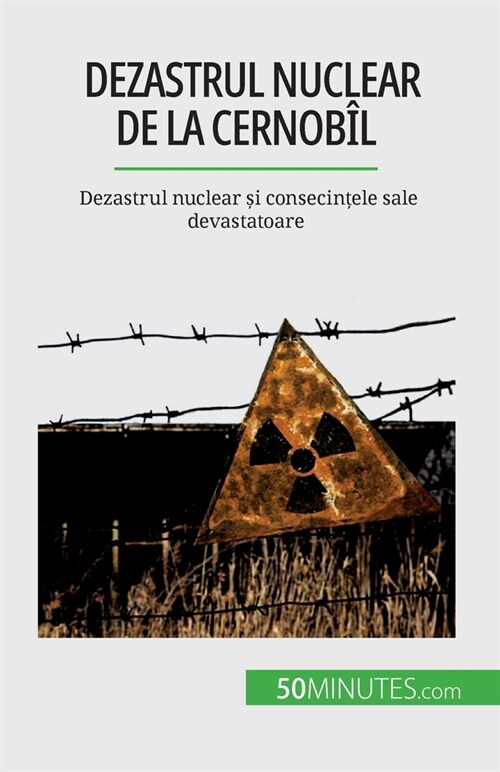 DEZASTRUL NUCLEAR DE LA CERNOBÎL

Dezastrul nuclear și consecințele sale devastatoare

50MINUTES.com